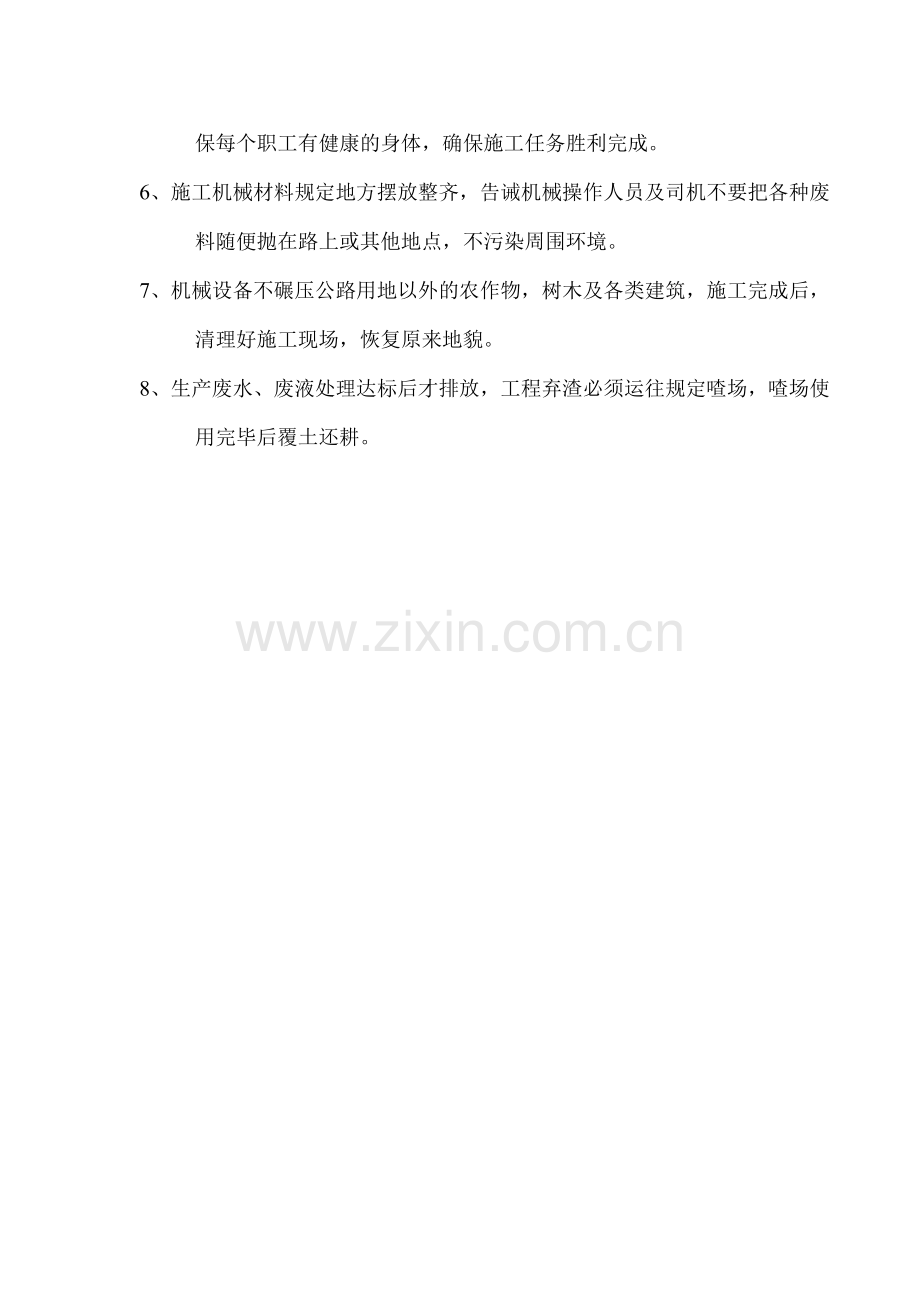 保每个职工有健康的身体，确保施工任务胜利完成。

6、施工机械材料规定地方摆放整齐，告诫机械操作人员及司机不要把各种废料随便抛在路上或其他地点，不污染周围环境。

7、机械设备不碾压公路用地以外的农作物，树木及各类建筑，施工完成后，清理好施工现场，恢复原来地貌。

8、生产废水、废液处理达标后才排放，工程弃渣必须运往规定喳场，喳场使用完毕后覆土还耕。

www.zixin.com.cn